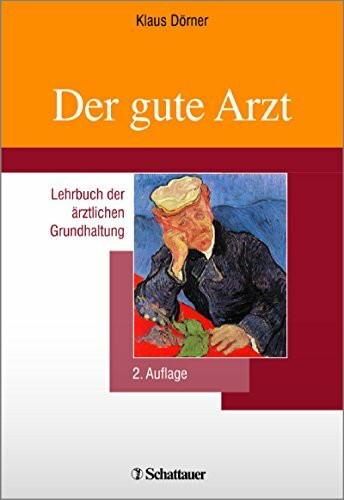 Klaus Dörner

Der gute Arzt

Lehrbuch der ärztlichen Grundhaltung

2. Auflage

Schattauer